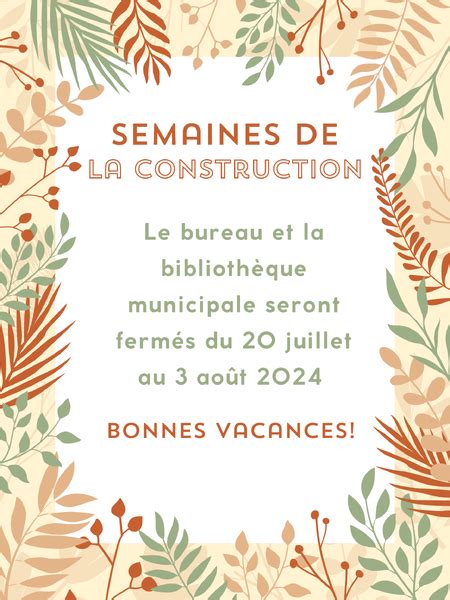 SEMAINES DE
LA CONSTRUCTION

Le bureau et la bibliothèque municipale seront fermés du 20 juillet au 3 août 2024

BONNES VACANCES!